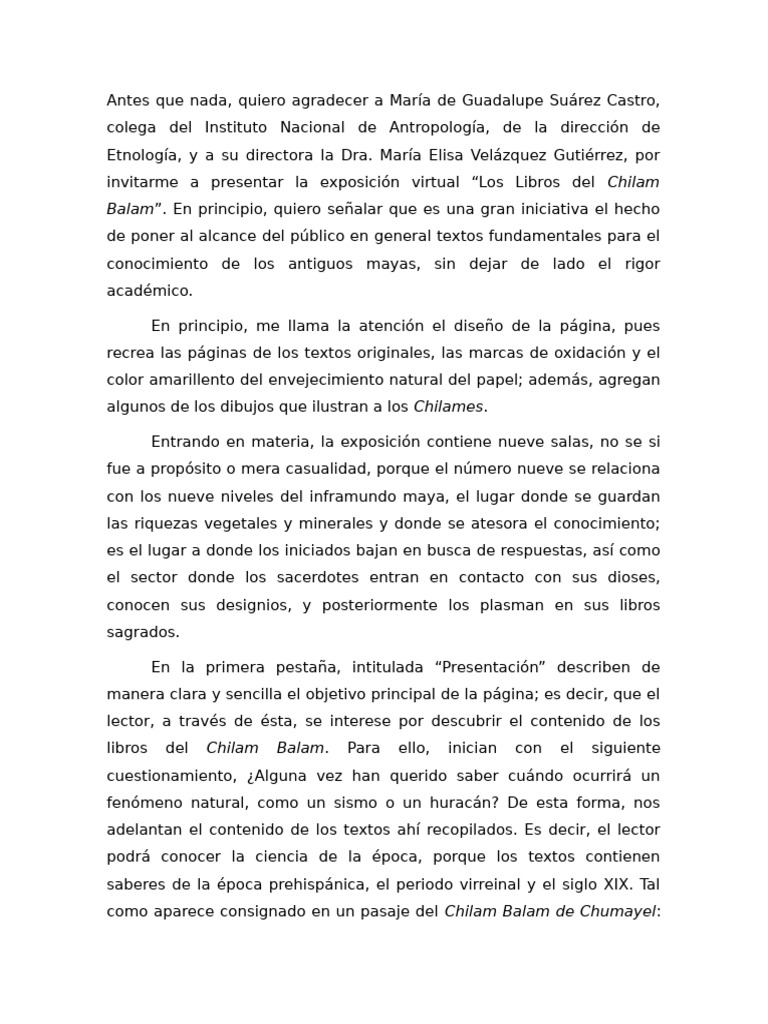 Antes que nada, quiero agradecer a María de Guadalupe Suárez Castro, colega del Instituto Nacional de Antropología, de la dirección de Etnología, y a su directora la Dra. María Elisa Velázquez Gutiérrez, por invitarme a presentar la exposición virtual “Los Libros del Chilam Balam”. En principio, quiero señalar que es una gran iniciativa el hecho de poner al alcance del público en general textos fundamentales para el conocimiento de los antiguos mayas, sin dejar de lado el rigor académico.

En principio, me llama la atención el diseño de la página, pues recrea las páginas de los textos originales, las marcas de oxidación y el color amarillento del envejecimiento natural del papel; además, agregan algunos de los dibujos que ilustran a los Chilames.

Entrando en materia, la exposición contiene nueve salas, no se si fue a propósito o mera casualidad, porque el número nueve se relaciona con los nueve niveles del inframundo maya, el lugar donde se guardan las riquezas vegetales y minerales y donde se atesora el conocimiento; es el lugar a donde los iniciados bajan en busca de respuestas, así como el sector donde los sacerdotes entran en contacto con sus dioses, conocen sus designios, y posteriormente los plasman en sus libros sagrados.

En la primera pestaña, intitulada “Presentación” describen de manera clara y sencilla el objetivo principal de la página; es decir, que el lector, a través de ésta, se interese por descubrir el contenido de los libros del Chilam Balam. Para ello, inician con el siguiente cuestionamiento, ¿Alguna vez han querido saber cuándo ocurrirá un fenómeno natural, como un sismo o un huracán? De esta forma, nos adelantan el contenido de los textos ahí recopilados. Es decir, el lector podrá conocer la ciencia de la época, porque los textos contienen saberes de la época prehispánica, el periodo virreinal y el siglo XIX. Tal como aparece consignado en un pasaje del Chilam Balam de Chumayel: